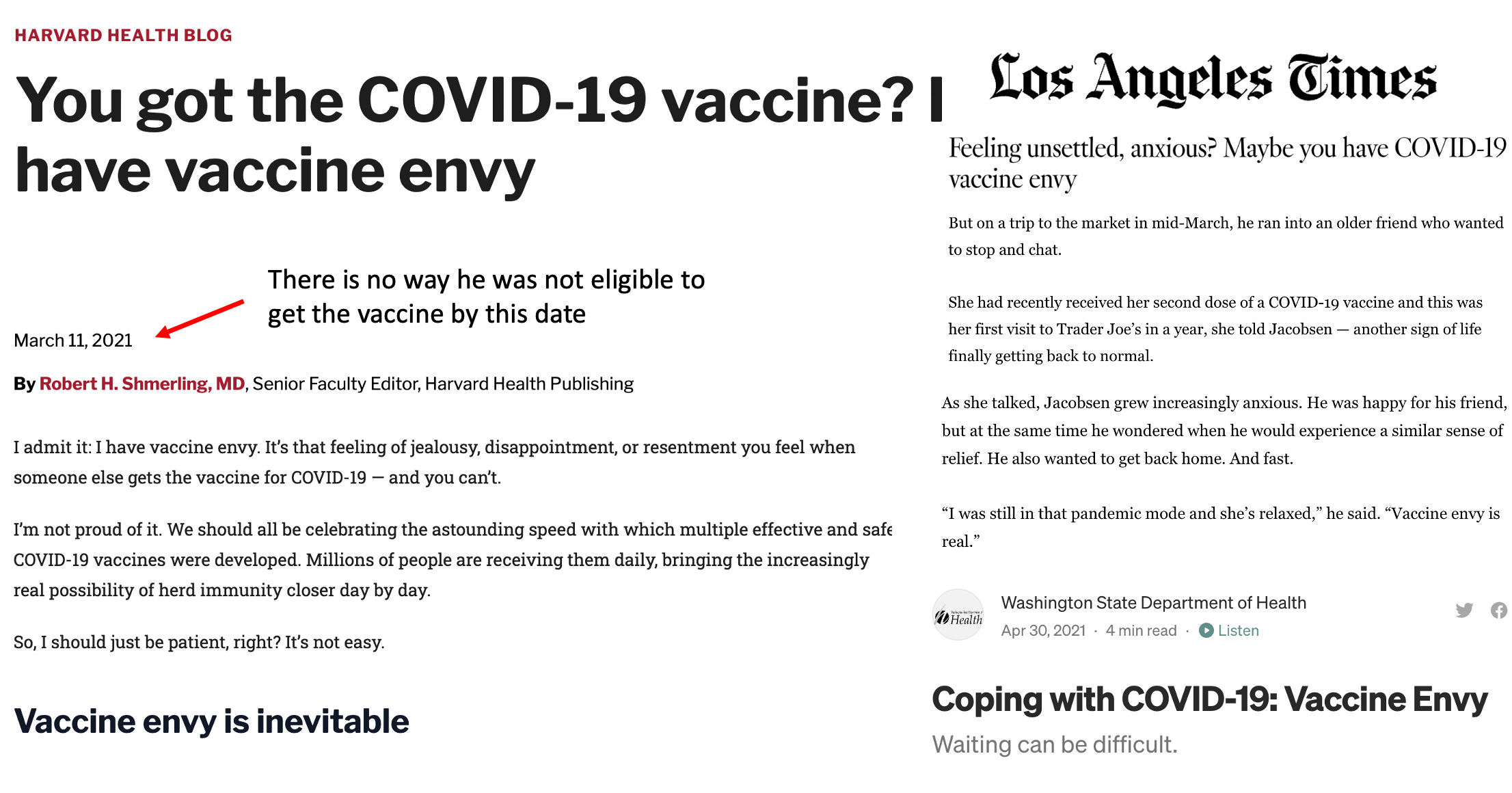 HARVARD HEALTH BLOG

You got the COVID-19 vaccine? I have vaccine envy

There is no way he was not eligible to get the vaccine by this date

March 11, 2021

By Robert H. Shmerling, MD, Senior Faculty Editor, Harvard Health Publishing

I admit it: I have vaccine envy. It's that feeling of jealousy, disappointment, or resentment you feel when someone else gets the vaccine for COVID-19 — and you can't.

I'm not proud of it. We should all be celebrating the astounding speed with which multiple effective and safe COVID-19 vaccines were developed. Millions of people are receiving them daily, bringing the increasingly real possibility of herd immunity closer day by day.

So, I should just be patient, right? It's not easy.

Vaccine envy is inevitable

Los Angeles Times

Feeling unsettled, anxious? Maybe you have COVID-19 vaccine envy

But on a trip to the market in mid-March, he ran into an older friend who wanted to stop and chat.

She had recently received her second dose of a COVID-19 vaccine and this was her first visit to Trader Joe's in a year, she told Jacobsen — another sign of life finally getting back to normal.

As she talked, Jacobsen grew increasingly anxious. He was happy for his friend, but at the same time he wondered when he would experience a similar sense of relief. He also wanted to get back home. And fast.

"I was still in that pandemic mode and she's relaxed," he said. "Vaccine envy is real."

Health

Washington State Department of Health

Apr 30, 2021 · 4 min read · Listen

Coping with COVID-19: Vaccine Envy

Waiting can be difficult.